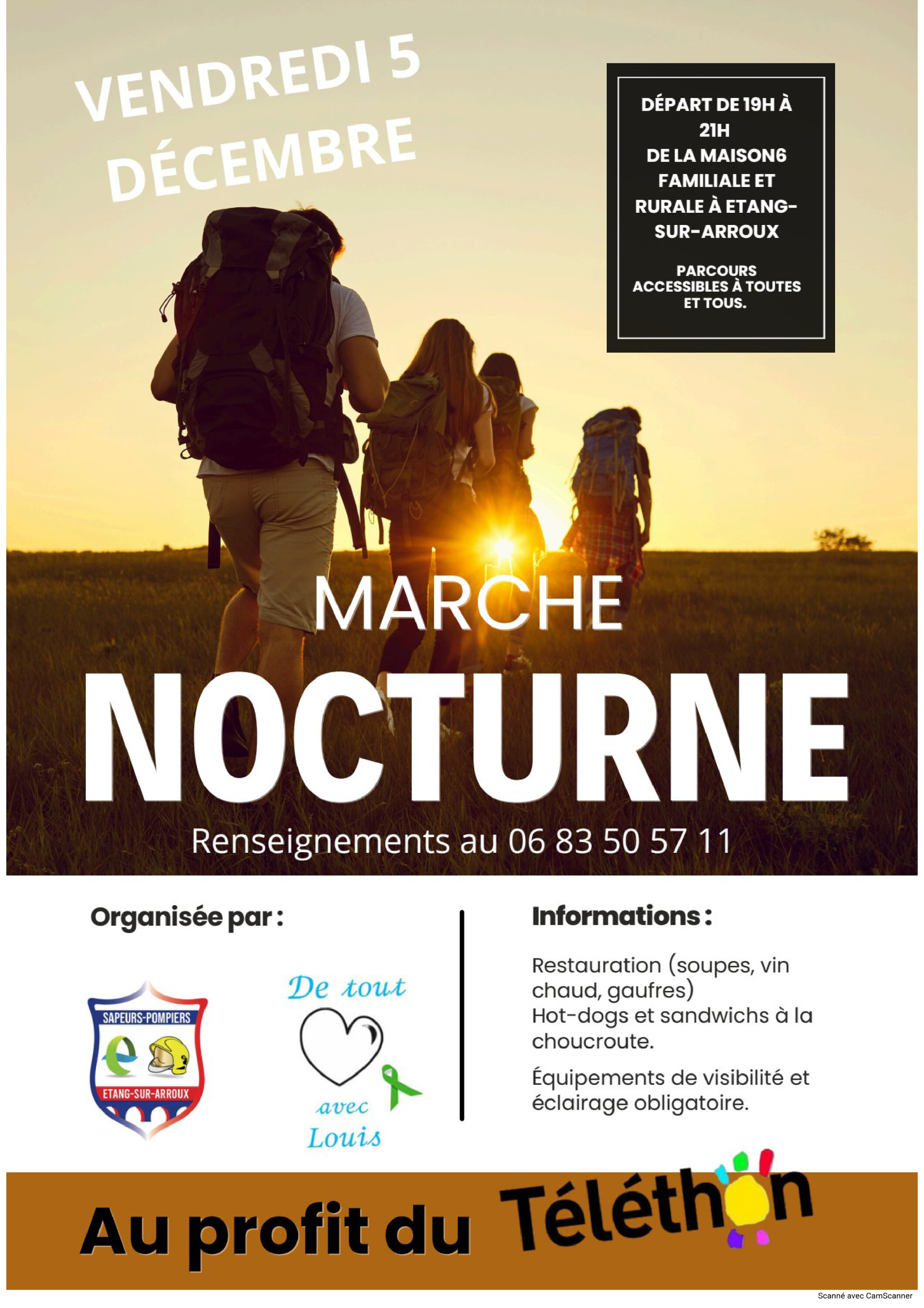 VENDREDI 5 DÉCEMBRE

DÉPART DE 19H À 21H DE LA MAISON6 FAMILIALE ET RURALE À ETANG-SUR-ARROUX

PARCOURS ACCESSIBLES À TOUTES ET TOUS.

MARCHE

NOCTURNE

Renseignements au 06 83 50 57 11

Organisée par :

SAPEURS-POMPIERS

ETANG-SUR-ARROUX

De tout avec Louis

Informations :

Restauration (soupes, vin chaud, gaufres)
Hot-dogs et sandwichs à la choucroute.

Équipements de visibilité et éclairage obligatoire.

Au profit du Téléthon

Scanné avec CamScanner